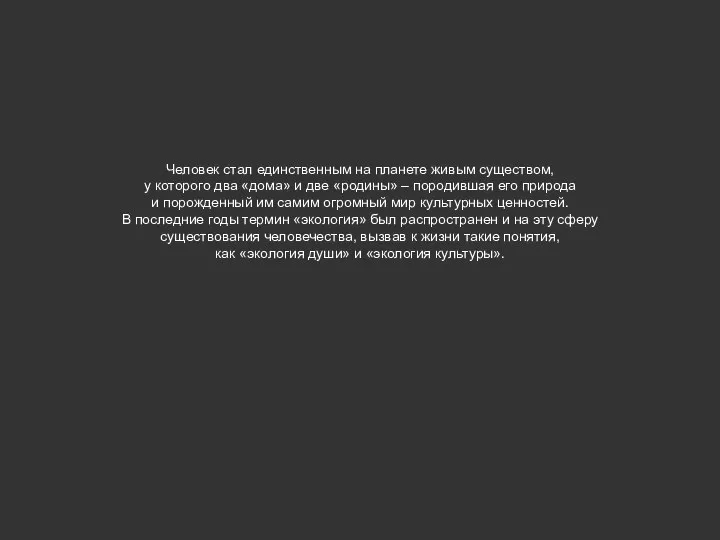 Человек стал единственным на планете живым существом, у которого два «дома» и две «родины» – породившая его природа и порожденный им самим огромный мир культурных ценностей. В последние годы термин «экология» был распространен и на эту сферу существования человечества, вызвав к жизни такие понятия, как «экология души» и «экология культуры».